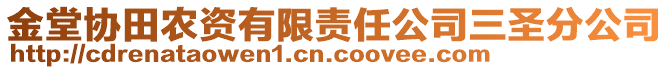 金堂协田农资有限责任公司三圣分公司
http://cdrenataowen1.cn.coovee.com